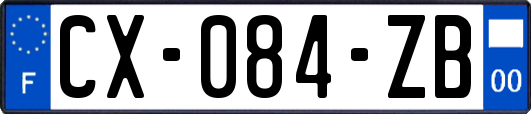 F
CX-084-ZB
00